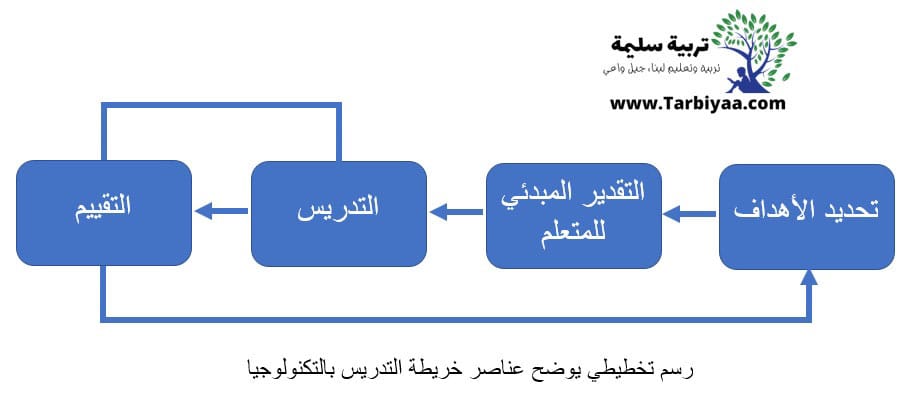 تربية سليمة
تربية وتعليم لبناء جيل واعي
www.Tarbiyaa.com

تحديد الأهداف

التقدير المبدئي للمتعلم

التدريس

التقييم

رسم تخطيطي يوضح عناصر خريطة التدريس بالتكنولوجيا